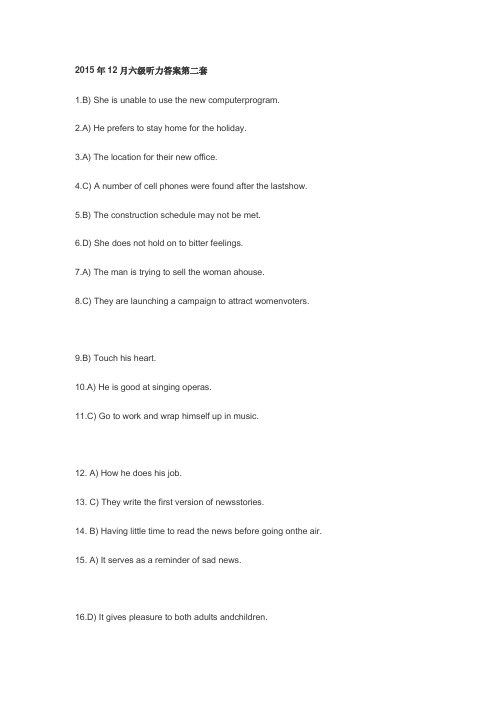 2015 年 12 月六级听力答案第二套

1.B) She is unable to use the new computerprogram.

2.A) He prefers to stay home for the holiday.

3.A) The location for their new office.

4.C) A number of cell phones were found after the lastshow.

5.B) The construction schedule may not be met.

6.D) She does not hold on to bitter feelings.

7.A) The man is trying to sell the woman ahouse.

8.C) They are launching a campaign to attract womenvoters.

9.B) Touch his heart.

10.A) He is good at singing operas.

11.C) Go to work and wrap himself up in music.

12. A) How he does his job.

13. C) They write the first version of newsstories.

14. B) Having little time to read the news before going onthe air.

15. A) It serves as a reminder of sad news.

16.D) It gives pleasure to both adults andchildren.